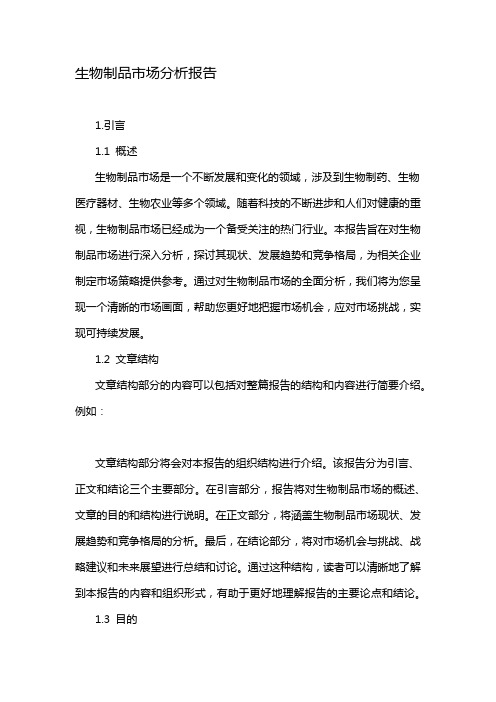 生物制品市场分析报告

1.引言

1.1 概述

生物制品市场是一个不断发展和变化的领域，涉及到生物制药、生物医疗器材、生物农业等多个领域。随着科技的不断进步和人们对健康的重视，生物制品市场已经成为一个备受关注的热门行业。本报告旨在对生物制品市场进行深入分析，探讨其现状、发展趋势和竞争格局，为相关企业制定市场策略提供参考。通过对生物制品市场的全面分析，我们将为您呈现一个清晰的市场画面，帮助您更好地把握市场机会，应对市场挑战，实现可持续发展。

1.2 文章结构

文章结构部分的内容可以包括对整篇报告的结构和内容进行简要介绍。例如：

文章结构部分将会对本报告的组织结构进行介绍。该报告分为引言、正文和结论三个主要部分。在引言部分，报告将对生物制品市场的概述、文章的目的和结构进行说明。在正文部分，将涵盖生物制品市场现状、发展趋势和竞争格局的分析。最后，在结论部分，将对市场机会与挑战、战略建议和未来展望进行总结和讨论。通过这种结构，读者可以清晰地了解到本报告的内容和组织形式，有助于更好地理解报告的主要论点和结论。

1.3 目的